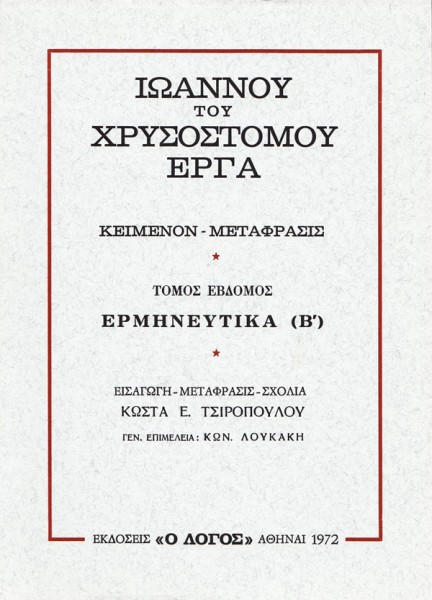 ΙΩΑΝΝΟΥ
ΤΟΥ
ΧΡΥΣΟΣΤΟΜΟΥ
ΕΡΓΑ

ΚΕΙΜΕΝΟΝ - ΜΕΤΑΦΡΑΣΙΣ

★

ΤΟΜΟΣ ΕΒΔΟΜΟΣ

ΕΡΜΗΝΕΥΤΙΚΑ (Β')

★

ΕΙΣΑΓΩΓΗ - ΜΕΤΑΦΡΑΣΙΣ - ΣΧΟΛΙΑ
ΚΩΣΤΑ Ε. ΤΣΙΡΟΠΟΥΛΟΥ
ΓΕΝ. ΕΠΙΜΕΛΕΙΑ: ΚΩΝ. ΛΟΥΚΑΚΗ

ΕΚΔΟΣΕΙΣ «Ο ΛΟΓΟΣ» ΑΘΗΝΑΙ 1972